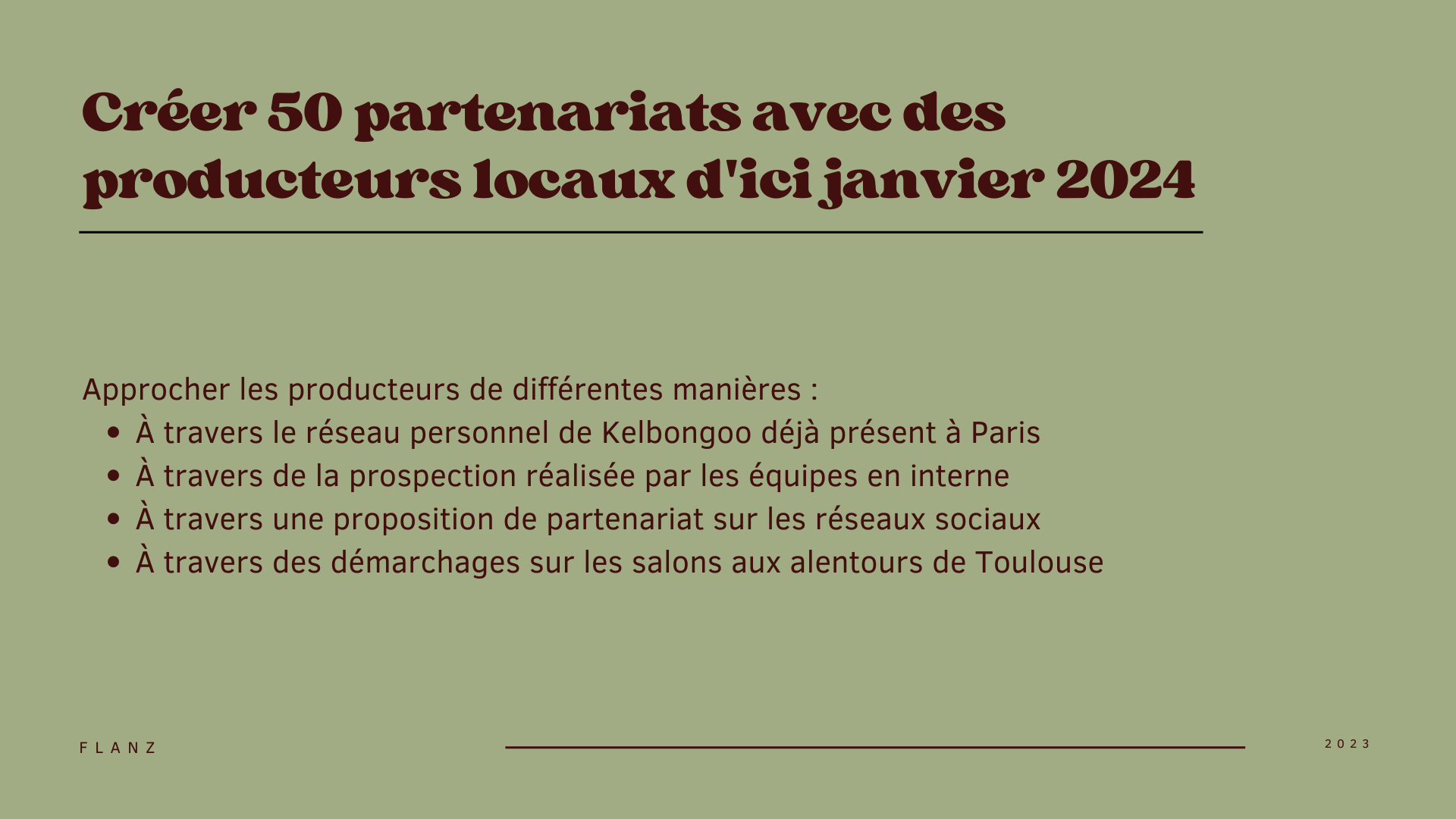 Créer 50 partenariats avec des producteurs locaux d'ici janvier 2024

Approcher les producteurs de différentes manières :
• À travers le réseau personnel de Kelbongoo déjà présent à Paris
• À travers de la prospection réalisée par les équipes en interne
• À travers une proposition de partenariat sur les réseaux sociaux
• À travers des démarchages sur les salons aux alentours de Toulouse

FLANZ

2023